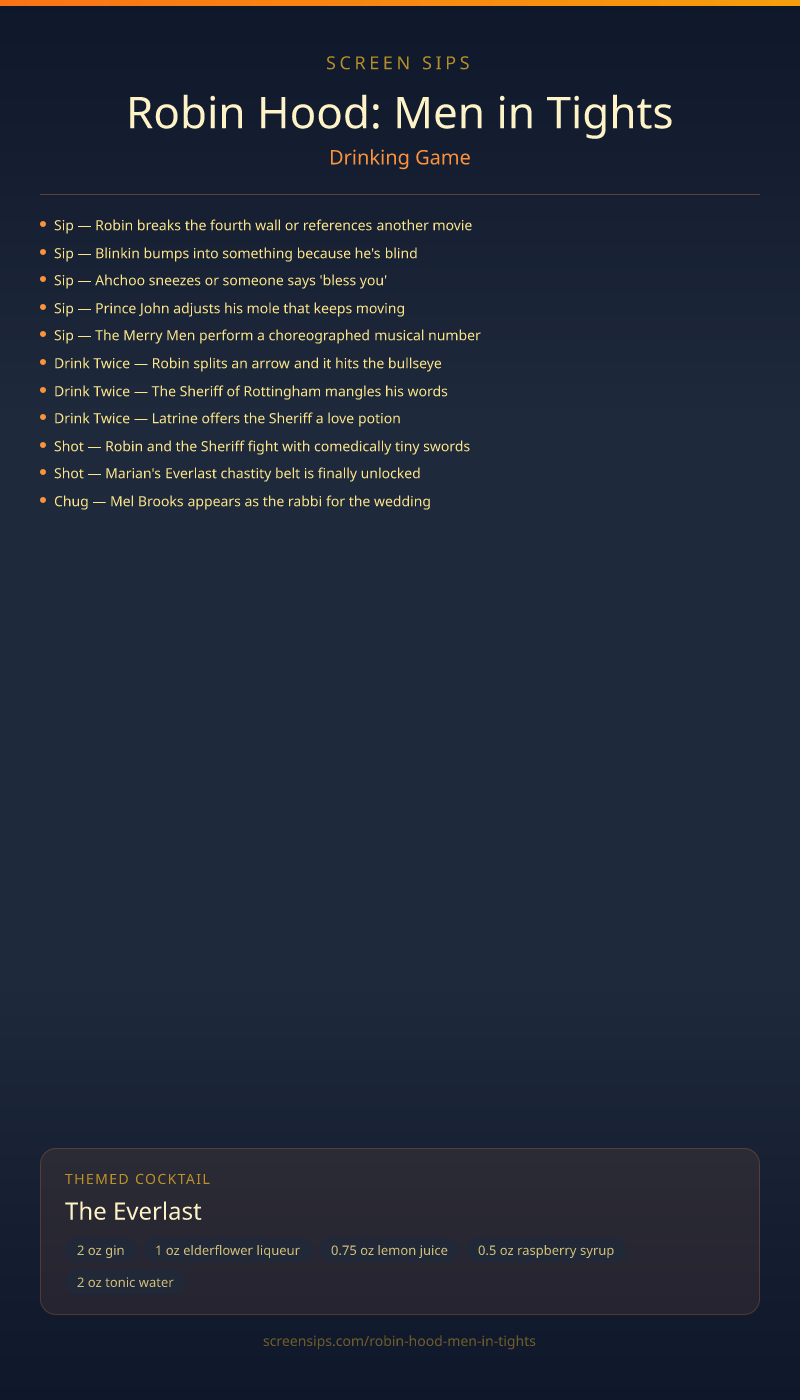 SCREEN SIPS

Robin Hood: Men in Tights

Drinking Game

- Sip — Robin breaks the fourth wall or references another movie
- Sip — Blinkin bumps into something because he's blind
- Sip — Ahchoo sneezes or someone says 'bless you'
- Sip — Prince John adjusts his mole that keeps moving
- Sip — The Merry Men perform a choreographed musical number
- Drink Twice — Robin splits an arrow and it hits the bullseye
- Drink Twice — The Sheriff of Rottingham mangles his words
- Drink Twice — Latrine offers the Sheriff a love potion
- Shot — Robin and the Sheriff fight with comedically tiny swords
- Shot — Marian's Everlast chastity belt is finally unlocked
- Chug — Mel Brooks appears as the rabbi for the wedding

THEMED COCKTAIL

The Everlast

2 oz gin
1 oz elderflower liqueur
0.75 oz lemon juice
0.5 oz raspberry syrup
2 oz tonic water

screensips.com/robin-hood-men-in-tights